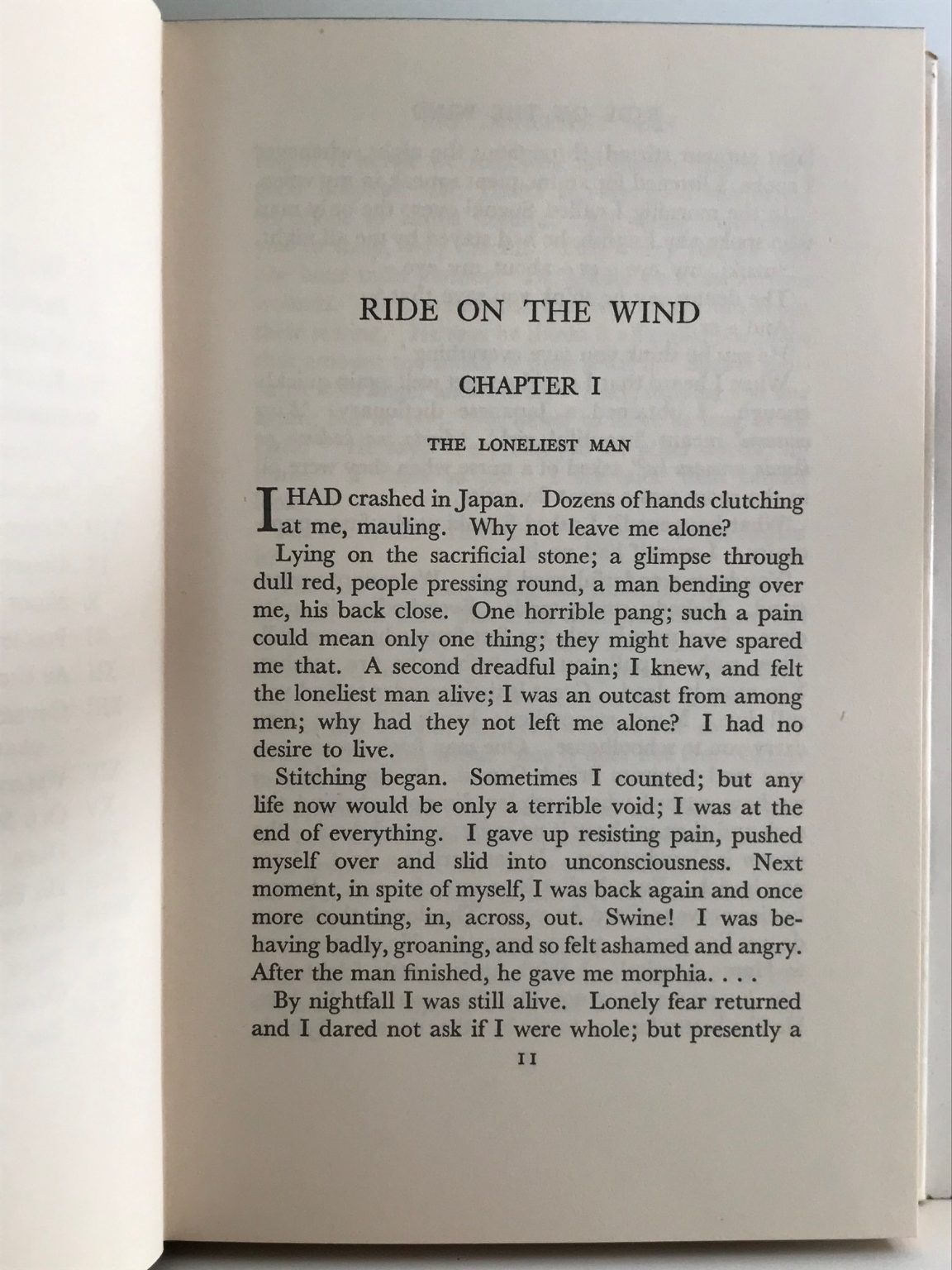 RIDE ON THE WIND

CHAPTER I

THE LONELIEST MAN

I HAD crashed in Japan. Dozens of hands clutching at me, mauling. Why not leave me alone?

Lying on the sacrificial stone; a glimpse through dull red, people pressing round, a man bending over me, his back close. One horrible pang; such a pain could mean only one thing; they might have spared me that. A second dreadful pain; I knew, and felt the loneliest man alive; I was an outcast from among men; why had they not left me alone? I had no desire to live.

Stitching began. Sometimes I counted; but any life now would be only a terrible void; I was at the end of everything. I gave up resisting pain, pushed myself over and slid into unconsciousness. Next moment, in spite of myself, I was back again and once more counting, in, across, out. Swine! I was behaving badly, groaning, and so felt ashamed and angry. After the man finished, he gave me morphia. . . .

By nightfall I was still alive. Lonely fear returned and I dared not ask if I were whole; but presently a

11